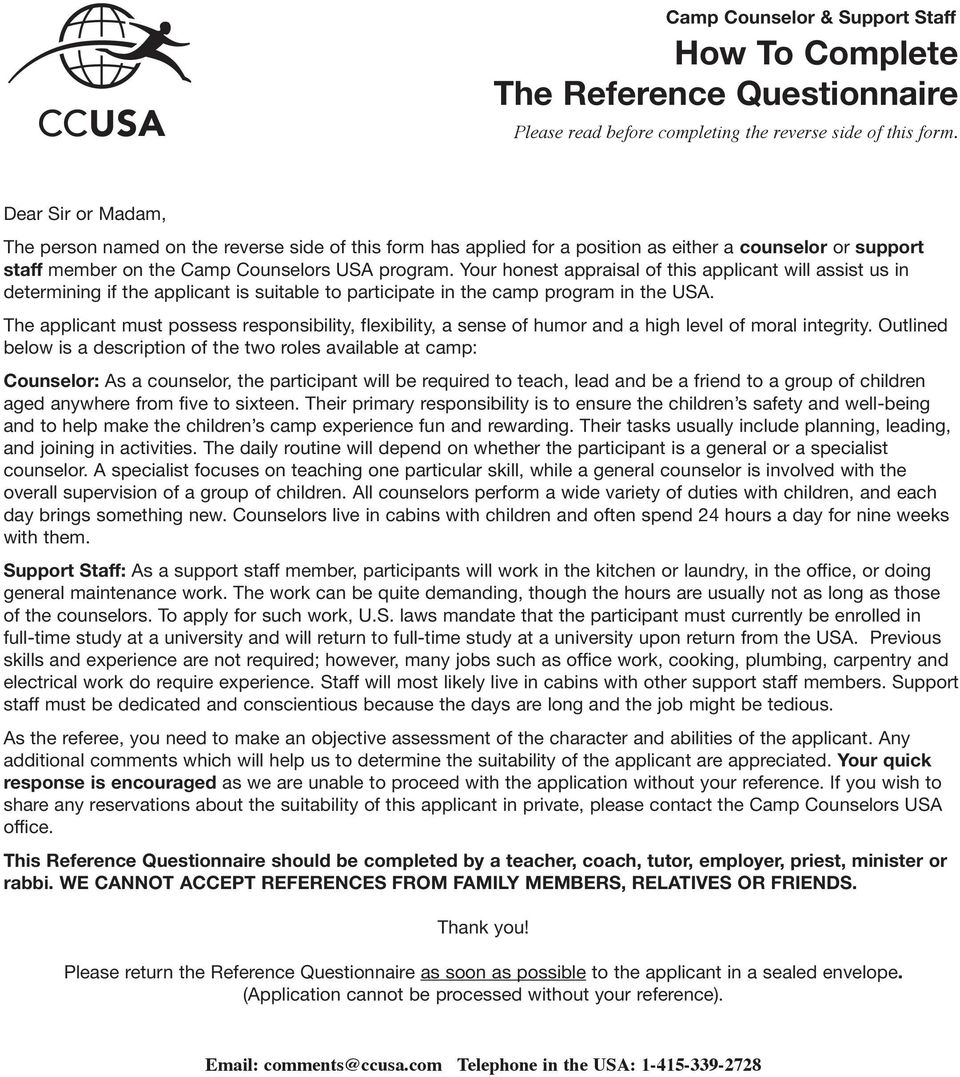 CCUSA

Camp Counselor & Support Staff

How To Complete
The Reference Questionnaire

Please read before completing the reverse side of this form.

Dear Sir or Madam,

The person named on the reverse side of this form has applied for a position as either a counselor or support staff member on the Camp Counselors USA program. Your honest appraisal of this applicant will assist us in determining if the applicant is suitable to participate in the camp program in the USA.

The applicant must possess responsibility, flexibility, a sense of humor and a high level of moral integrity. Outlined below is a description of the two roles available at camp:

Counselor: As a counselor, the participant will be required to teach, lead and be a friend to a group of children aged anywhere from five to sixteen. Their primary responsibility is to ensure the children's safety and well-being and to help make the children's camp experience fun and rewarding. Their tasks usually include planning, leading, and joining in activities. The daily routine will depend on whether the participant is a general or a specialist counselor. A specialist focuses on teaching one particular skill, while a general counselor is involved with the overall supervision of a group of children. All counselors perform a wide variety of duties with children, and each day brings something new. Counselors live in cabins with children and often spend 24 hours a day for nine weeks with them.

Support Staff: As a support staff member, participants will work in the kitchen or laundry, in the office, or doing general maintenance work. The work can be quite demanding, though the hours are usually not as long as those of the counselors. To apply for such work, U.S. laws mandate that the participant must currently be enrolled in full-time study at a university and will return to full-time study at a university upon return from the USA. Previous skills and experience are not required; however, many jobs such as office work, cooking, plumbing, carpentry and electrical work do require experience. Staff will most likely live in cabins with other support staff members. Support staff must be dedicated and conscientious because the days are long and the job might be tedious.

As the referee, you need to make an objective assessment of the character and abilities of the applicant. Any additional comments which will help us to determine the suitability of the applicant are appreciated. Your quick response is encouraged as we are unable to proceed with the application without your reference. If you wish to share any reservations about the suitability of this applicant in private, please contact the Camp Counselors USA office.

This Reference Questionnaire should be completed by a teacher, coach, tutor, employer, priest, minister or rabbi. WE CANNOT ACCEPT REFERENCES FROM FAMILY MEMBERS, RELATIVES OR FRIENDS.

Thank you!

Please return the Reference Questionnaire as soon as possible to the applicant in a sealed envelope.
(Application cannot be processed without your reference).

Email: comments@ccusa.com Telephone in the USA: 1-415-339-2728